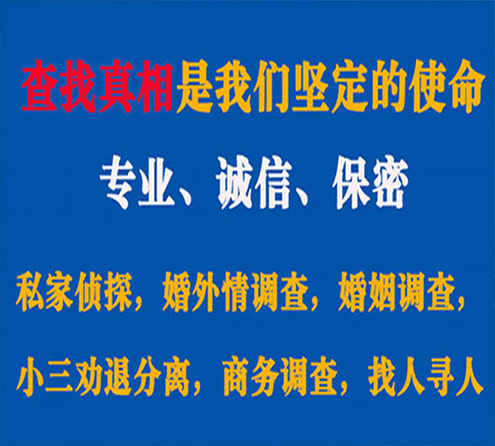 查找真相是我们坚定的使命

专业、诚信、保密

私家侦探，婚外情调查，婚姻调查，

小三劝退分离，商务调查，找人寻人